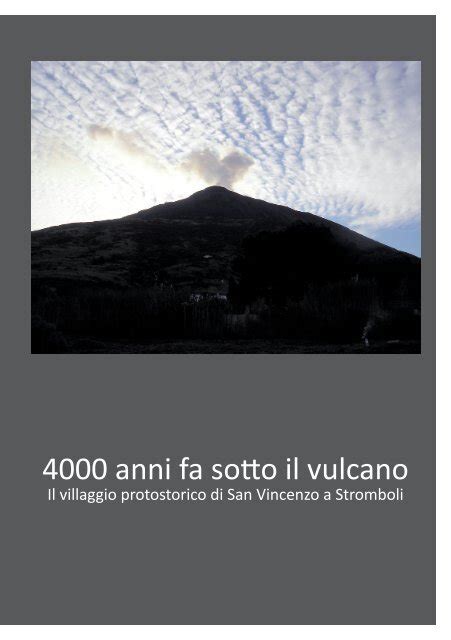 4000 anni fa sotto il vulcano
Il villaggio protostorico di San Vincenzo a Stromboli